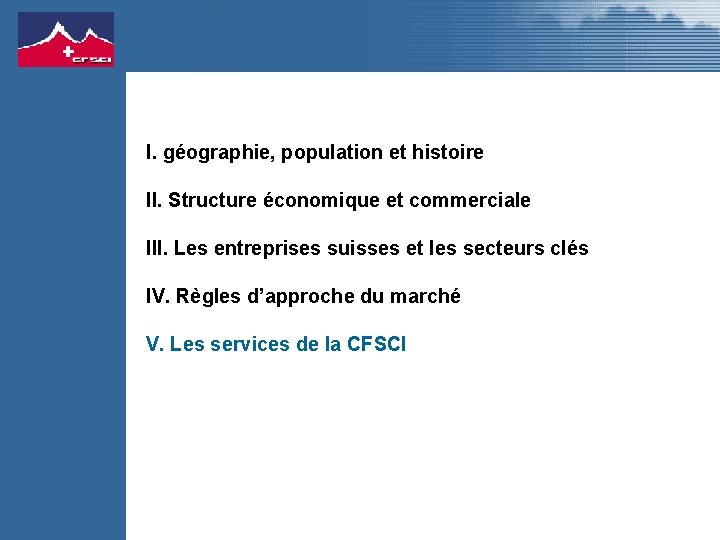 CFSCI

I. géographie, population et histoire

II. Structure économique et commerciale

III. Les entreprises suisses et les secteurs clés

IV. Règles d'approche du marché

V. Les services de la CFSCI